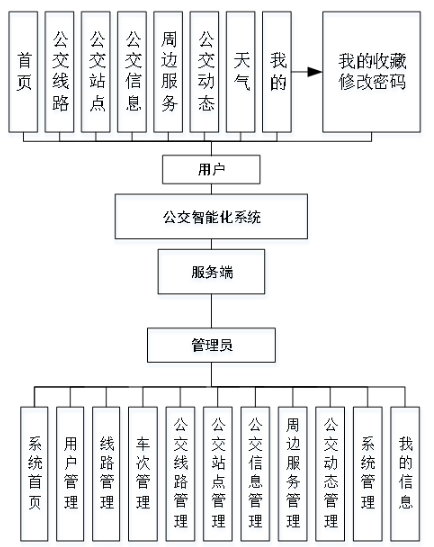 首页

公交线路

公交站点

公交信息

周边服务

公交动态

天气

我的

我的收藏
修改密码

用户

公交智能化系统

服务端

管理员

系统首页

用户管理

线路管理

车次管理

公交线路管理

公交站点管理

公交信息管理

周边服务管理

公交动态管理

系统管理

我的信息